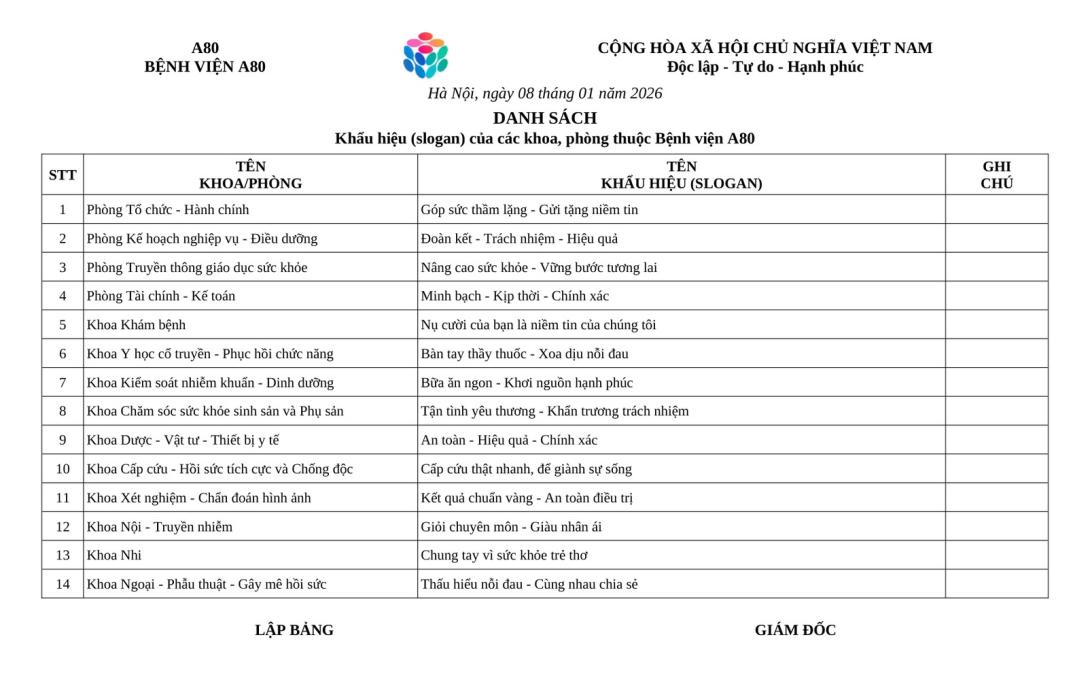 A80
BỆNH VIỆN A80

CỘNG HÒA XÃ HỘI CHỦ NGHĨA VIỆT NAM
Độc lập - Tự do - Hạnh phúc

Hà Nội, ngày 08 tháng 01 năm 2026

DANH SÁCH
Khẩu hiệu (slogan) của các khoa, phòng thuộc Bệnh viện A80

| STT | TÊN KHOA/PHÒNG | TÊN KHẨU HIỆU (SLOGAN) | GHI CHÚ |
|---|---|---|---|
| 1 | Phòng Tổ chức - Hành chính | Góp sức thầm lặng - Gửi tặng niềm tin | |
| 2 | Phòng Kế hoạch nghiệp vụ - Điều dưỡng | Đoàn kết - Trách nhiệm - Hiệu quả | |
| 3 | Phòng Truyền thông giáo dục sức khỏe | Nâng cao sức khỏe - Vững bước tương lai | |
| 4 | Phòng Tài chính - Kế toán | Minh bạch - Kịp thời - Chính xác | |
| 5 | Khoa Khám bệnh | Nụ cười của bạn là niềm tin của chúng tôi | |
| 6 | Khoa Y học cổ truyền - Phục hồi chức năng | Bàn tay thầy thuốc - Xoa dịu nỗi đau | |
| 7 | Khoa Kiểm soát nhiễm khuẩn - Dinh dưỡng | Bữa ăn ngon - Khơi nguồn hạnh phúc | |
| 8 | Khoa Chăm sóc sức khỏe sinh sản và Phụ sản | Tận tình yêu thương - Khẩn trương trách nhiệm | |
| 9 | Khoa Dược - Vật tư - Thiết bị y tế | An toàn - Hiệu quả - Chính xác | |
| 10 | Khoa Cấp cứu - Hồi sức tích cực và Chống độc | Cấp cứu thật nhanh, để giành sự sống | |
| 11 | Khoa Xét nghiệm - Chẩn đoán hình ảnh | Kết quả chuẩn vàng - An toàn điều trị | |
| 12 | Khoa Nội - Truyền nhiễm | Giỏi chuyên môn - Giàu nhân ái | |
| 13 | Khoa Nhi | Chung tay vì sức khỏe trẻ thơ | |
| 14 | Khoa Ngoại - Phẫu thuật - Gây mê hồi sức | Thấu hiểu nỗi đau - Cùng nhau chia sẻ | |

LẬP BẢNG

GIÁM ĐỐC